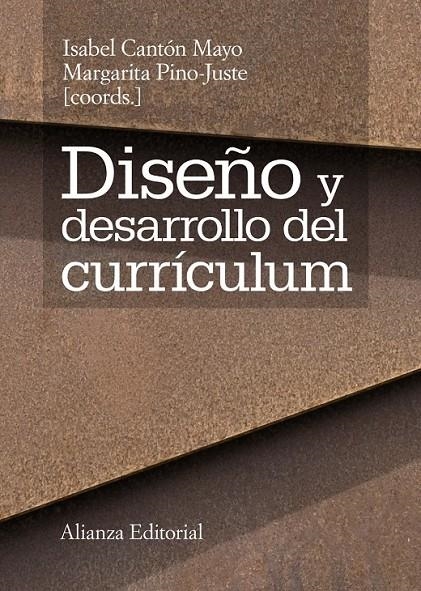 Isabel Cantón Mayo
Margarita Pino-Juste
[coords.]

Diseño y desarrollo del currículum

Alianza Editorial